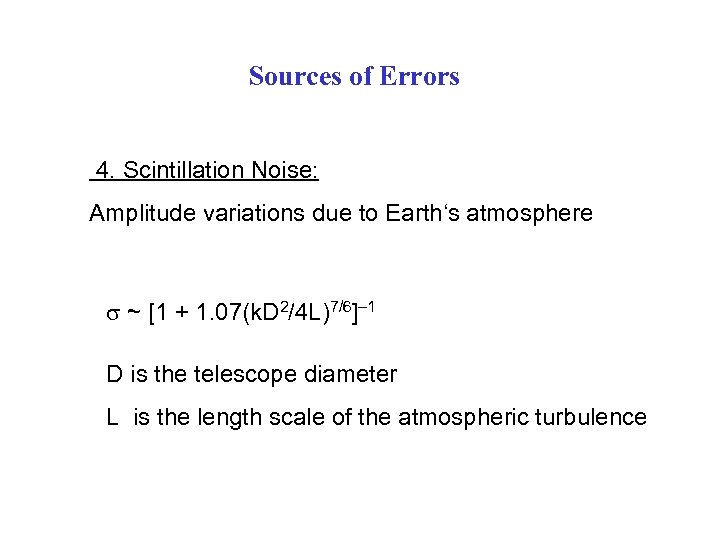 Sources of Errors

4. Scintillation Noise:

Amplitude variations due to Earth's atmosphere

$\sigma \sim [1 + 1.07(kD^2/4L)^{7/6}]^{-1}$

D is the telescope diameter

L is the length scale of the atmospheric turbulence